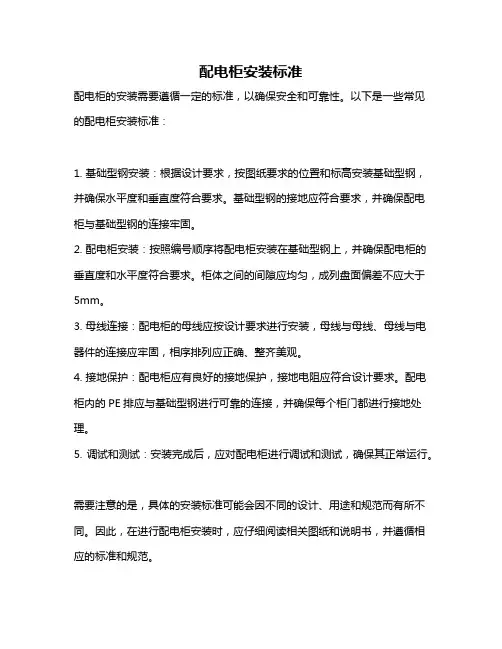 配电柜安装标准

配电柜的安装需要遵循一定的标准，以确保安全和可靠性。以下是一些常见的配电柜安装标准：

1. 基础型钢安装：根据设计要求，按图纸要求的位置和标高安装基础型钢，并确保水平度和垂直度符合要求。基础型钢的接地应符合要求，并确保配电柜与基础型钢的连接牢固。
2. 配电柜安装：按照编号顺序将配电柜安装在基础型钢上，并确保配电柜的垂直度和水平度符合要求。柜体之间的间隙应均匀，成列盘面偏差不应大于5mm。
3. 母线连接：配电柜的母线应按设计要求进行安装，母线与母线、母线与电器件的连接应牢固，相序排列应正确、整齐美观。
4. 接地保护：配电柜应有良好的接地保护，接地电阻应符合设计要求。配电柜内的 PE 排应与基础型钢进行可靠的连接，并确保每个柜门都进行接地处理。
5. 调试和测试：安装完成后，应对配电柜进行调试和测试，确保其正常运行。

需要注意的是，具体的安装标准可能会因不同的设计、用途和规范而有所不同。因此，在进行配电柜安装时，应仔细阅读相关图纸和说明书，并遵循相应的标准和规范。